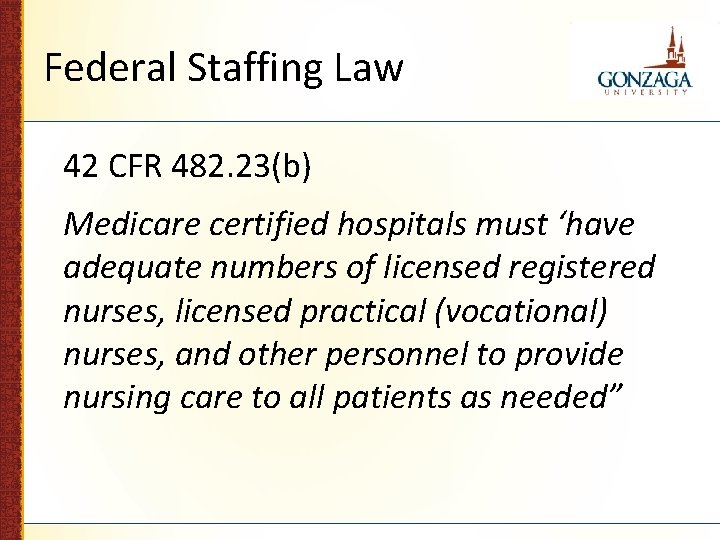 Federal Staffing Law

GONZAGA
UNIVERSITY

42 CFR 482.23(b)

Medicare certified hospitals must 'have adequate numbers of licensed registered nurses, licensed practical (vocational) nurses, and other personnel to provide nursing care to all patients as needed"